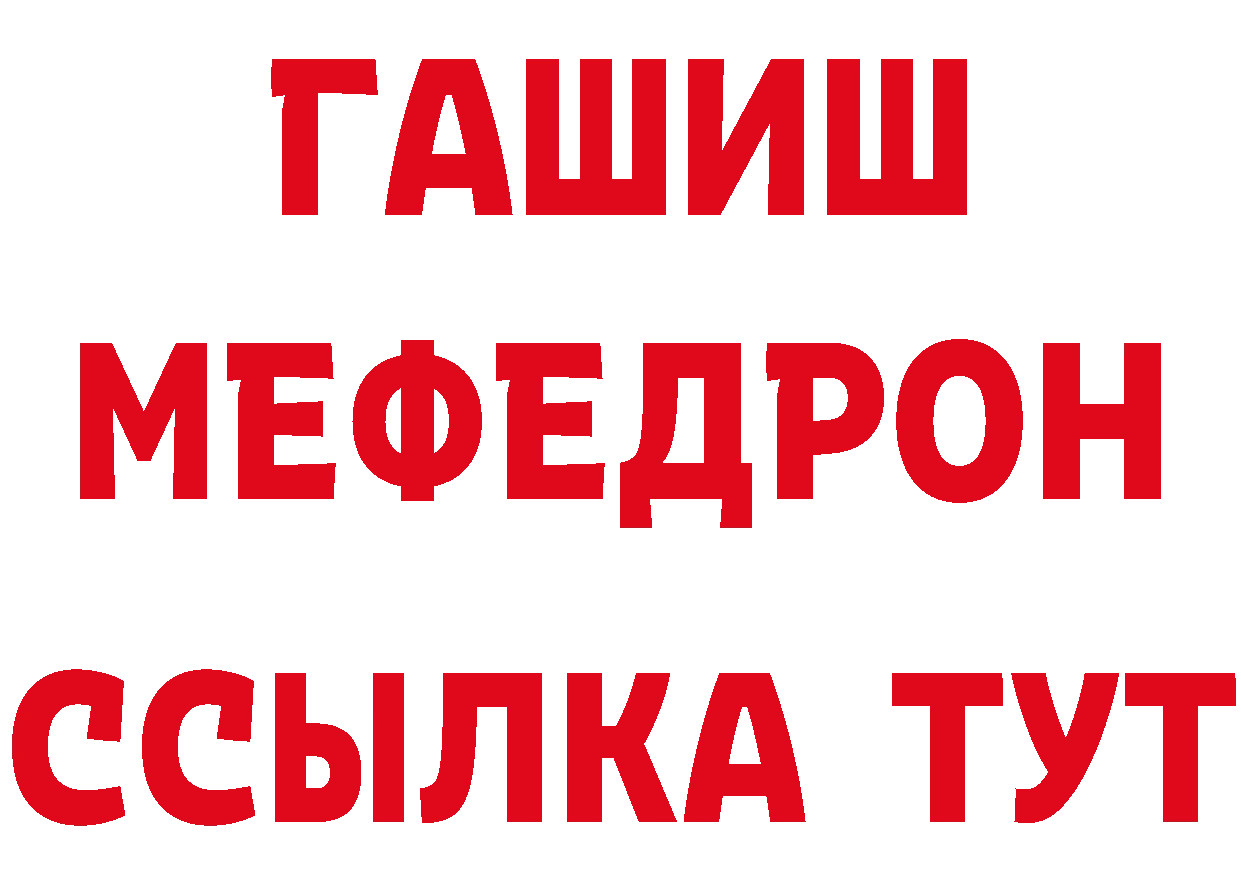 ГАШИШ
МЕФЕДРОН
ССЫЛКА ТУТ